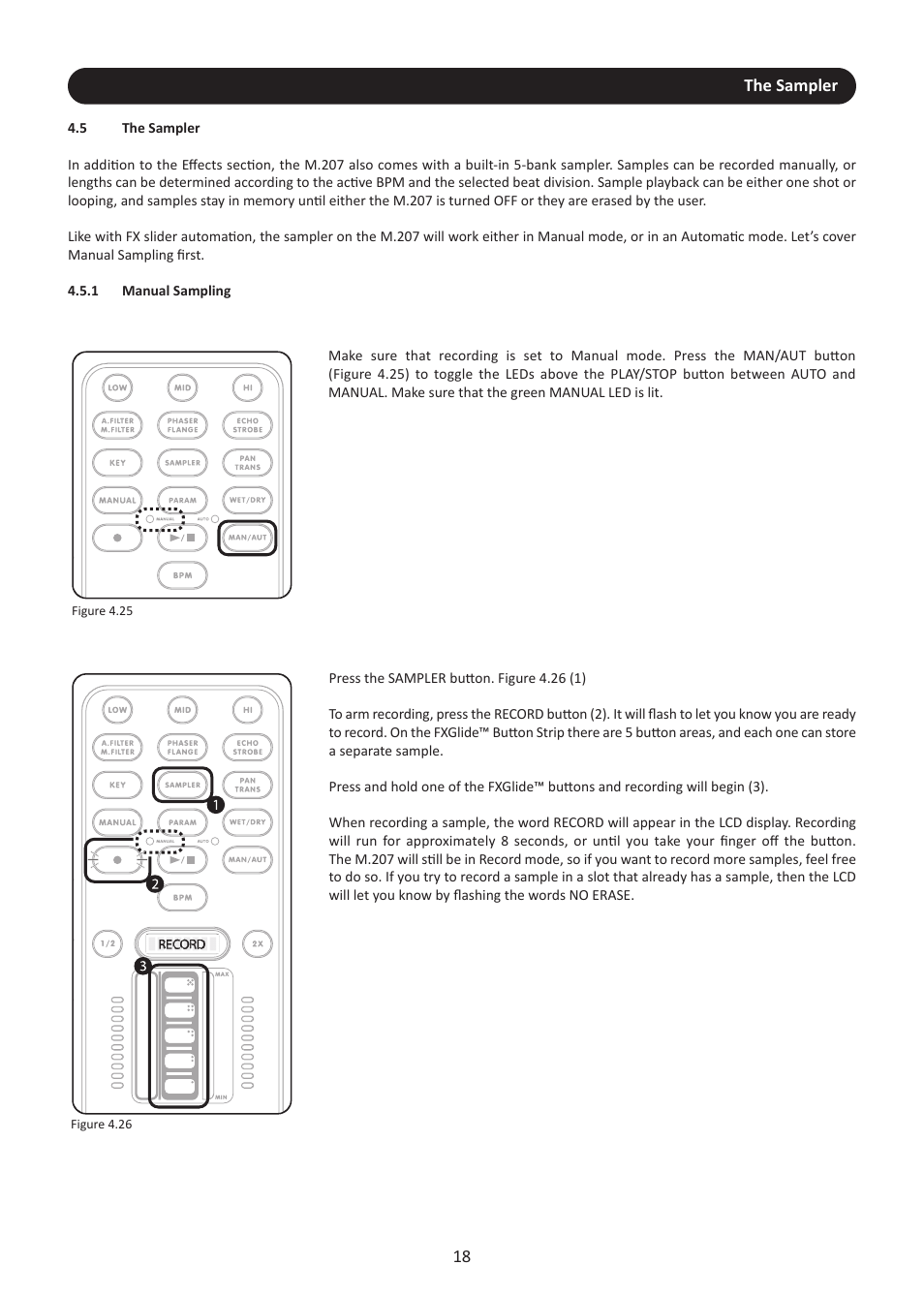 The Sampler

4.5 The Sampler

In addition to the Effects section, the M.207 also comes with a built-in 5-bank sampler. Samples can be recorded manually, or lengths can be determined according to the active BPM and the selected beat division. Sample playback can be either one shot or looping, and samples stay in memory until either the M.207 is turned OFF or they are erased by the user.

Like with FX slider automation, the sampler on the M.207 will work either in Manual mode, or in an Automatic mode. Let's cover Manual Sampling first.

4.5.1 Manual Sampling

LOW MID HI
A.FILTER M.FILTER PHASER FLANGE ECHO STROBE
KEY SAMPLER PAN TRANS
MANUAL PARAM WET/DRY
MANUAL AUTO
MAN/AUT
BPM

Figure 4.25

Make sure that recording is set to Manual mode. Press the MAN/AUT button (Figure 4.25) to toggle the LEDs above the PLAY/STOP button between AUTO and MANUAL. Make sure that the green MANUAL LED is lit.

LOW MID HI
A.FILTER M.FILTER PHASER FLANGE ECHO STROBE
KEY SAMPLER PAN TRANS
1
MANUAL PARAM WET/DRY
MANUAL AUTO
MAN/AUT
2
BPM
1/2 RECORD 2X
3
MAX
MIN

Figure 4.26

Press the SAMPLER button. Figure 4.26 (1)

To arm recording, press the RECORD button (2). It will flash to let you know you are ready to record. On the FXGlide™ Button Strip there are 5 button areas, and each one can store a separate sample.

Press and hold one of the FXGlide™ buttons and recording will begin (3).

When recording a sample, the word RECORD will appear in the LCD display. Recording will run for approximately 8 seconds, or until you take your finger off the button. The M.207 will still be in Record mode, so if you want to record more samples, feel free to do so. If you try to record a sample in a slot that already has a sample, then the LCD will let you know by flashing the words NO ERASE.

18